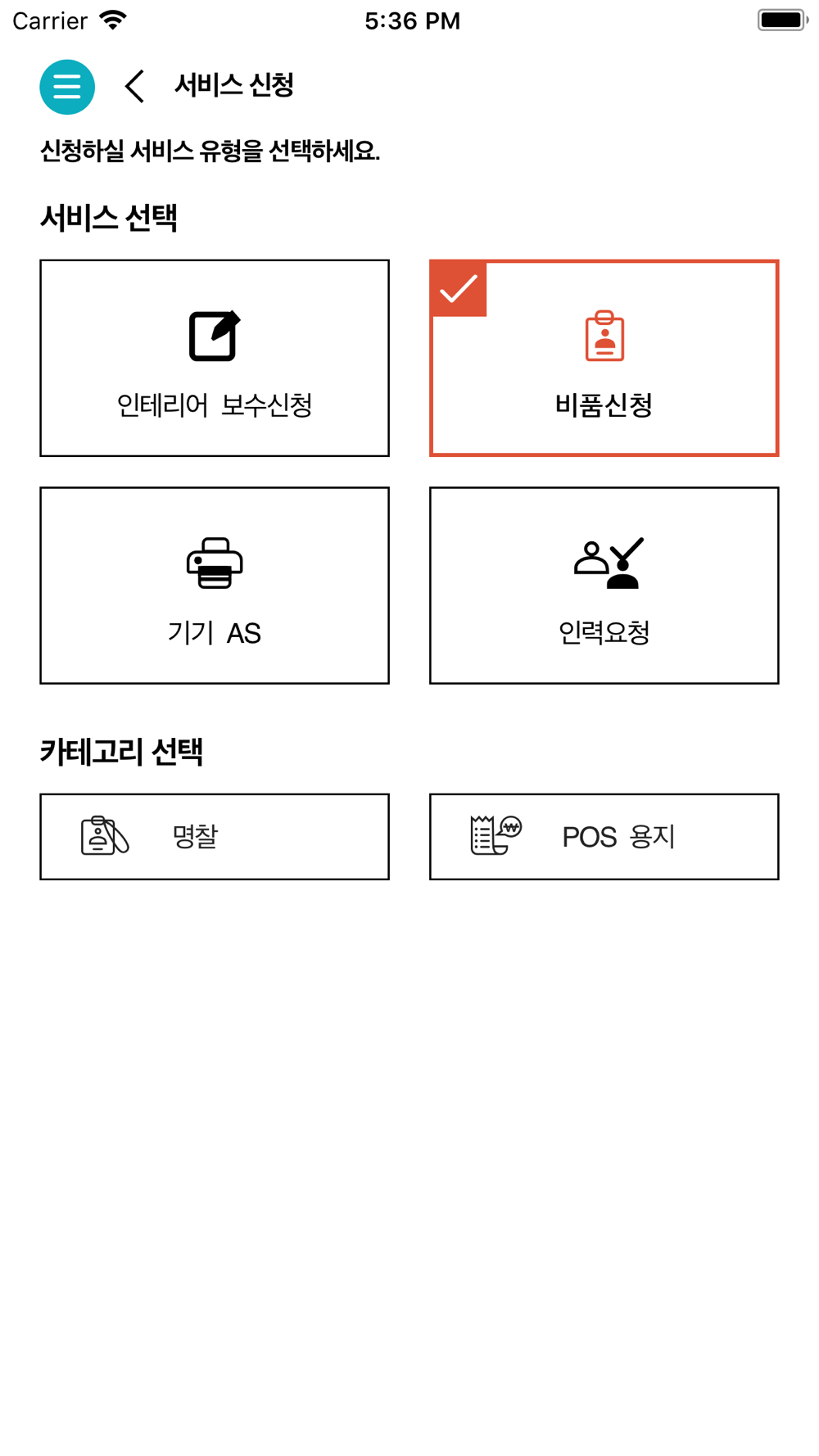 Carrier 5:36 PM

서비스 신청

신청하실 서비스 유형을 선택하세요.

서비스 선택

인테리어 보수신청

비품신청

기기 AS

인력요청

카테고리 선택

명찰

POS 용지